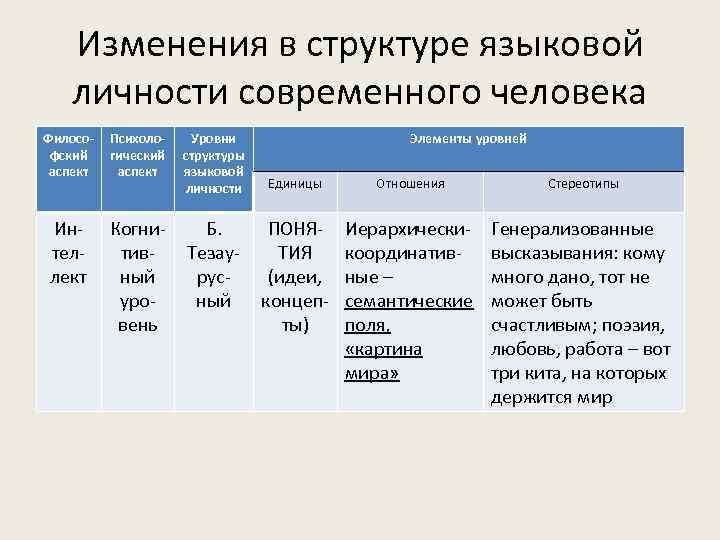 Изменения в структуре языковой личности современного человека

| Философский аспект | Психологический аспект | Уровни структуры языковой личности | Элементы уровней | | |
|---|---|---|---|---|---|
| | | | Единицы | Отношения | Стереотипы |
| Интеллект | Когнитивный уровень | Б. Тезаурусный | ПОНЯТИЯ (идеи, концепты) | Иерархически-координативные – семантические поля, «картина мира» | Генерализованные высказывания: кому много дано, тот не может быть счастливым; поэзия, любовь, работа – вот три кита, на которых держится мир |